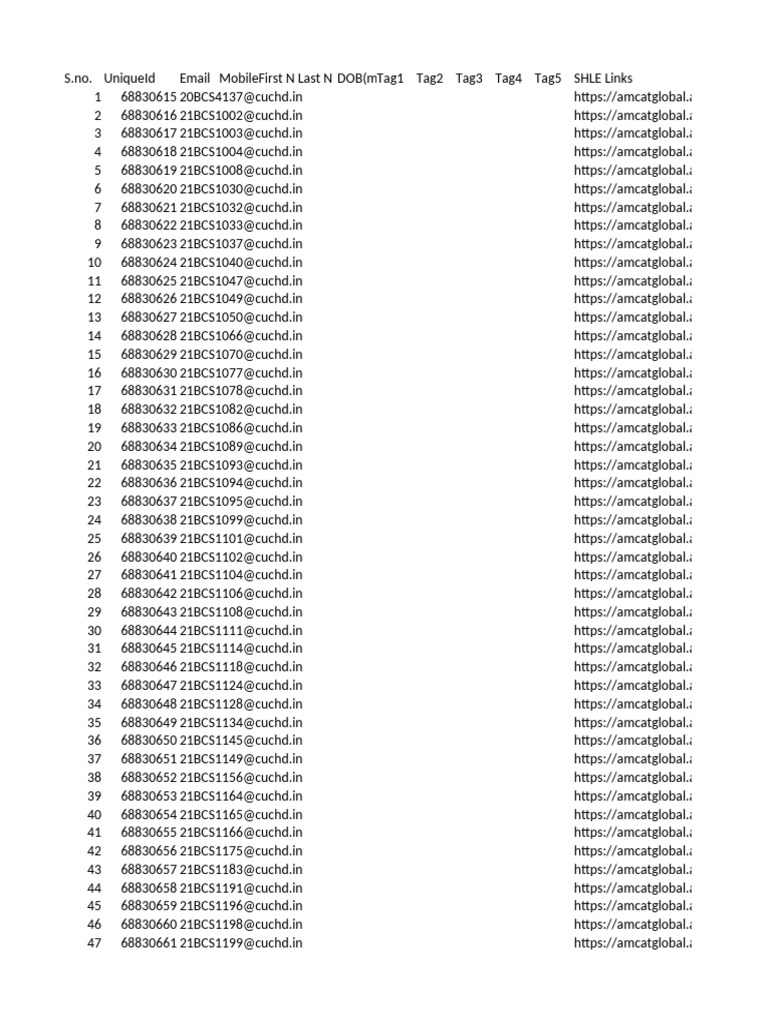 | S.no. | UniqueId | Email | Mobile | First N | Last N | DOB(m | Tag1 | Tag2 | Tag3 | Tag4 | Tag5 | SHLE Links |
|---|---|---|---|---|---|---|---|---|---|---|---|---|
| 1 | 68830615 | 20BCS4137@cuchd.in | | | | | | | | | | https://amcatglobal.a |
| 2 | 68830616 | 21BCS1002@cuchd.in | | | | | | | | | | https://amcatglobal.a |
| 3 | 68830617 | 21BCS1003@cuchd.in | | | | | | | | | | https://amcatglobal.a |
| 4 | 68830618 | 21BCS1004@cuchd.in | | | | | | | | | | https://amcatglobal.a |
| 5 | 68830619 | 21BCS1008@cuchd.in | | | | | | | | | | https://amcatglobal.a |
| 6 | 68830620 | 21BCS1030@cuchd.in | | | | | | | | | | https://amcatglobal.a |
| 7 | 68830621 | 21BCS1032@cuchd.in | | | | | | | | | | https://amcatglobal.a |
| 8 | 68830622 | 21BCS1033@cuchd.in | | | | | | | | | | https://amcatglobal.a |
| 9 | 68830623 | 21BCS1037@cuchd.in | | | | | | | | | | https://amcatglobal.a |
| 10 | 68830624 | 21BCS1040@cuchd.in | | | | | | | | | | https://amcatglobal.a |
| 11 | 68830625 | 21BCS1047@cuchd.in | | | | | | | | | | https://amcatglobal.a |
| 12 | 68830626 | 21BCS1049@cuchd.in | | | | | | | | | | https://amcatglobal.a |
| 13 | 68830627 | 21BCS1050@cuchd.in | | | | | | | | | | https://amcatglobal.a |
| 14 | 68830628 | 21BCS1066@cuchd.in | | | | | | | | | | https://amcatglobal.a |
| 15 | 68830629 | 21BCS1070@cuchd.in | | | | | | | | | | https://amcatglobal.a |
| 16 | 68830630 | 21BCS1077@cuchd.in | | | | | | | | | | https://amcatglobal.a |
| 17 | 68830631 | 21BCS1078@cuchd.in | | | | | | | | | | https://amcatglobal.a |
| 18 | 68830632 | 21BCS1082@cuchd.in | | | | | | | | | | https://amcatglobal.a |
| 19 | 68830633 | 21BCS1086@cuchd.in | | | | | | | | | | https://amcatglobal.a |
| 20 | 68830634 | 21BCS1089@cuchd.in | | | | | | | | | | https://amcatglobal.a |
| 21 | 68830635 | 21BCS1093@cuchd.in | | | | | | | | | | https://amcatglobal.a |
| 22 | 68830636 | 21BCS1094@cuchd.in | | | | | | | | | | https://amcatglobal.a |
| 23 | 68830637 | 21BCS1095@cuchd.in | | | | | | | | | | https://amcatglobal.a |
| 24 | 68830638 | 21BCS1099@cuchd.in | | | | | | | | | | https://amcatglobal.a |
| 25 | 68830639 | 21BCS1101@cuchd.in | | | | | | | | | | https://amcatglobal.a |
| 26 | 68830640 | 21BCS1102@cuchd.in | | | | | | | | | | https://amcatglobal.a |
| 27 | 68830641 | 21BCS1104@cuchd.in | | | | | | | | | | https://amcatglobal.a |
| 28 | 68830642 | 21BCS1106@cuchd.in | | | | | | | | | | https://amcatglobal.a |
| 29 | 68830643 | 21BCS1108@cuchd.in | | | | | | | | | | https://amcatglobal.a |
| 30 | 68830644 | 21BCS1111@cuchd.in | | | | | | | | | | https://amcatglobal.a |
| 31 | 68830645 | 21BCS1114@cuchd.in | | | | | | | | | | https://amcatglobal.a |
| 32 | 68830646 | 21BCS1118@cuchd.in | | | | | | | | | | https://amcatglobal.a |
| 33 | 68830647 | 21BCS1124@cuchd.in | | | | | | | | | | https://amcatglobal.a |
| 34 | 68830648 | 21BCS1128@cuchd.in | | | | | | | | | | https://amcatglobal.a |
| 35 | 68830649 | 21BCS1134@cuchd.in | | | | | | | | | | https://amcatglobal.a |
| 36 | 68830650 | 21BCS1145@cuchd.in | | | | | | | | | | https://amcatglobal.a |
| 37 | 68830651 | 21BCS1149@cuchd.in | | | | | | | | | | https://amcatglobal.a |
| 38 | 68830652 | 21BCS1156@cuchd.in | | | | | | | | | | https://amcatglobal.a |
| 39 | 68830653 | 21BCS1164@cuchd.in | | | | | | | | | | https://amcatglobal.a |
| 40 | 68830654 | 21BCS1165@cuchd.in | | | | | | | | | | https://amcatglobal.a |
| 41 | 68830655 | 21BCS1166@cuchd.in | | | | | | | | | | https://amcatglobal.a |
| 42 | 68830656 | 21BCS1175@cuchd.in | | | | | | | | | | https://amcatglobal.a |
| 43 | 68830657 | 21BCS1183@cuchd.in | | | | | | | | | | https://amcatglobal.a |
| 44 | 68830658 | 21BCS1191@cuchd.in | | | | | | | | | | https://amcatglobal.a |
| 45 | 68830659 | 21BCS1196@cuchd.in | | | | | | | | | | https://amcatglobal.a |
| 46 | 68830660 | 21BCS1198@cuchd.in | | | | | | | | | | https://amcatglobal.a |
| 47 | 68830661 | 21BCS1199@cuchd.in | | | | | | | | | | https://amcatglobal.a |